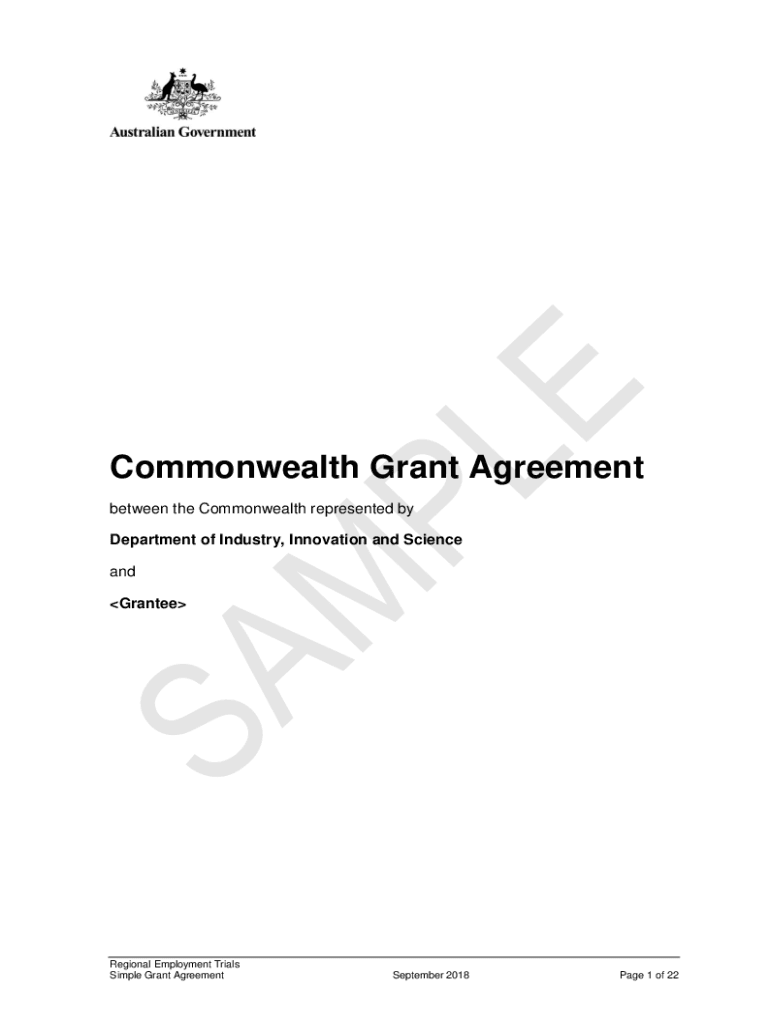 Australian Government

Commonwealth Grant Agreement

between the Commonwealth represented by

Department of Industry, Innovation and Science

and

<Grantee>

Regional Employment Trials
Simple Grant Agreement
September 2018
Page 1 of 22

SAMPLE